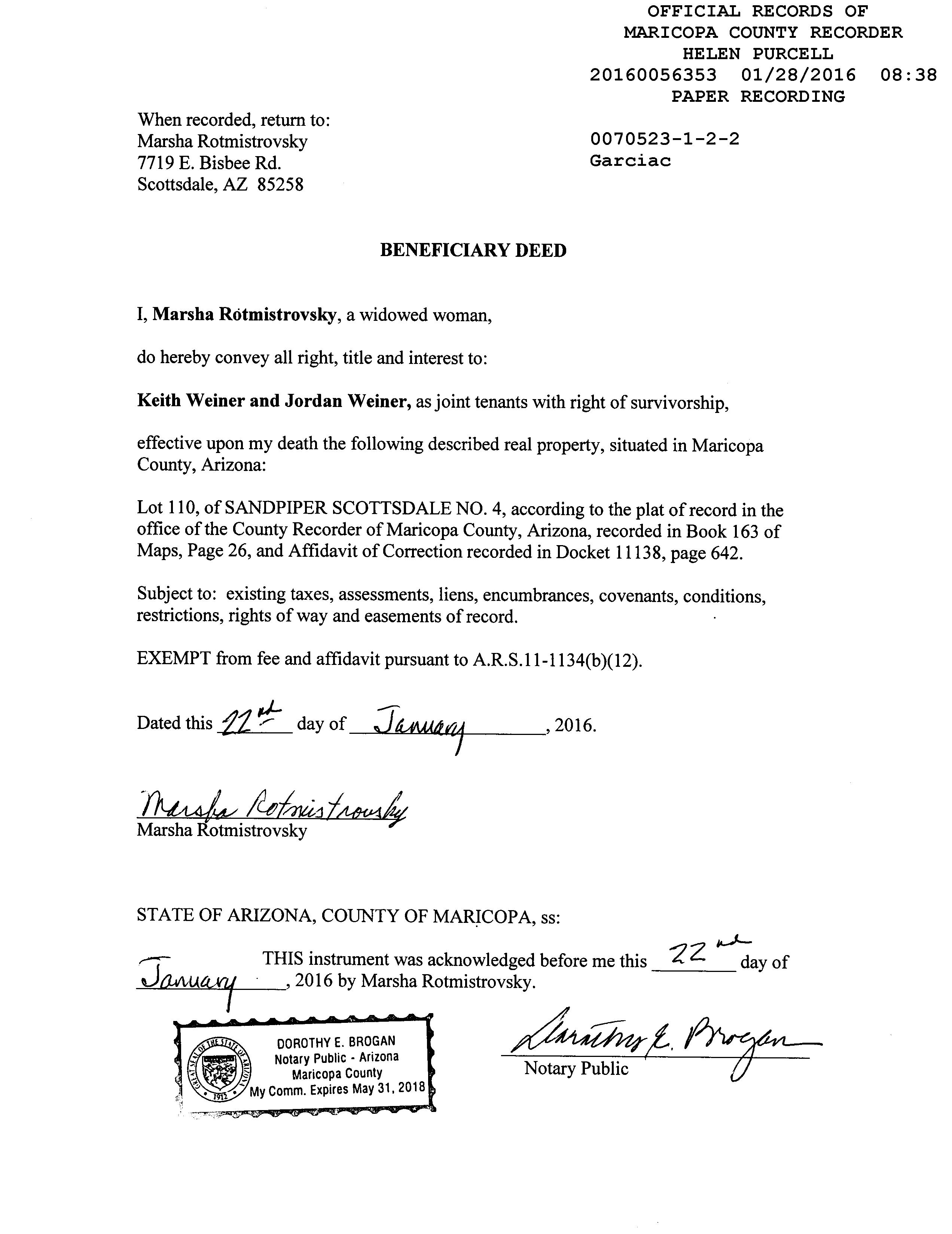 OFFICIAL RECORDS OF
MARICOPA COUNTY RECORDER
HELEN PURCELL
20160056353 01/28/2016 08:38
PAPER RECORDING

0070523-1-2-2
Garciac

When recorded, return to:
Marsha Rotmistrovsky
7719 E. Bisbee Rd.
Scottsdale, AZ 85258

BENEFICIARY DEED

I, Marsha Rotmistrovsky, a widowed woman,

do hereby convey all right, title and interest to:

Keith Weiner and Jordan Weiner, as joint tenants with right of survivorship,

effective upon my death the following described real property, situated in Maricopa County, Arizona:

Lot 110, of SANDPIPER SCOTTSDALE NO. 4, according to the plat of record in the office of the County Recorder of Maricopa County, Arizona, recorded in Book 163 of Maps, Page 26, and Affidavit of Correction recorded in Docket 11138, page 642.

Subject to: existing taxes, assessments, liens, encumbrances, covenants, conditions, restrictions, rights of way and easements of record.

EXEMPT from fee and affidavit pursuant to A.R.S.11-1134(b)(12).

Dated this 22nd day of January, 2016.

Marsha Rotmistrovsky
Marsha Rotmistrovsky

STATE OF ARIZONA, COUNTY OF MARICOPA, ss:

THIS instrument was acknowledged before me this 22nd day of January, 2016 by Marsha Rotmistrovsky.

GREAT SEAL OF THE STATE OF ARIZONA 1912
DOROTHY E. BROGAN
Notary Public - Arizona
Maricopa County
My Comm. Expires May 31, 2018

Dorothy E. Brogan
Notary Public